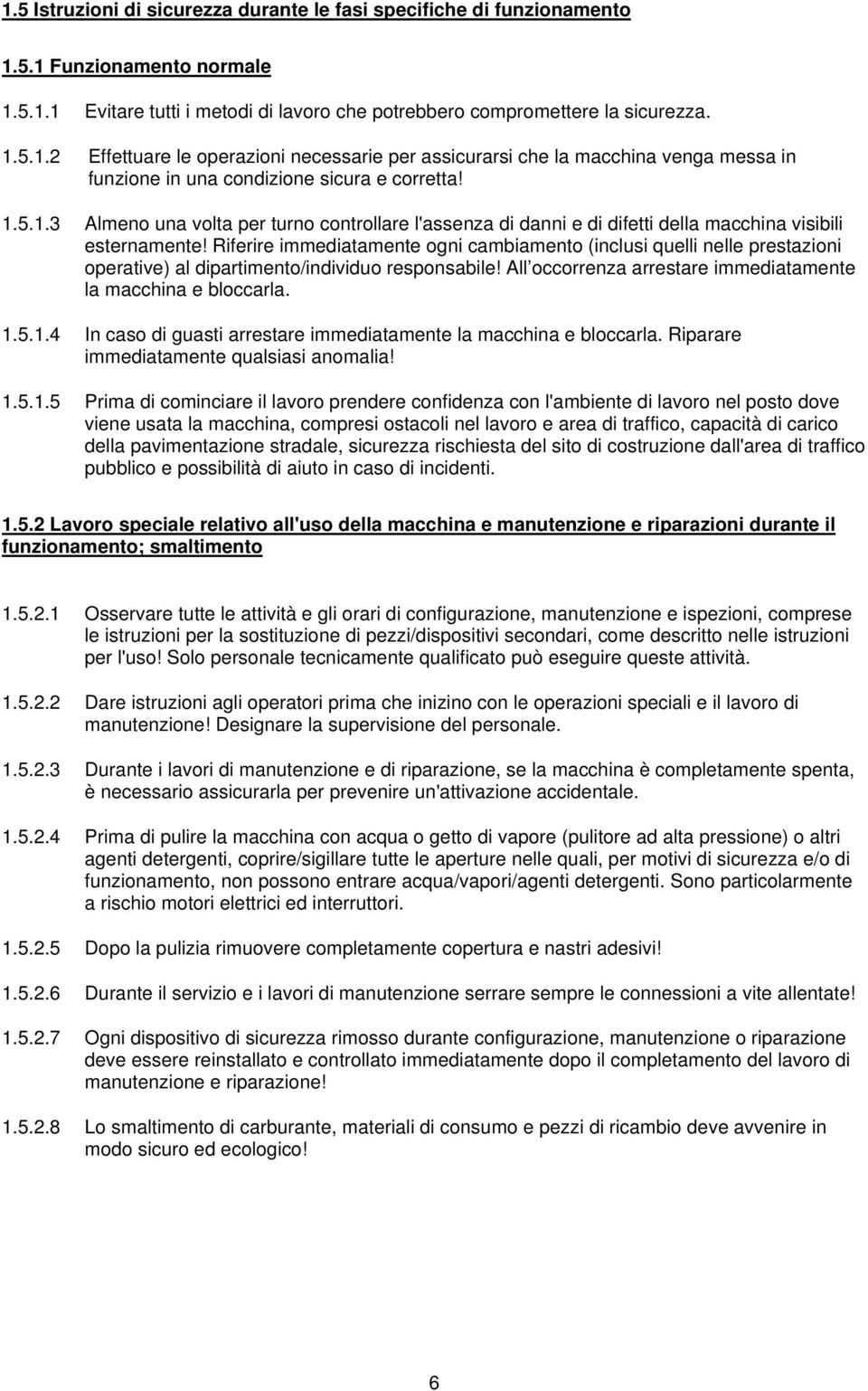 1.5 Istruzioni di sicurezza durante le fasi specifiche di funzionamento

1.5.1 Funzionamento normale

1.5.1.1 Evitare tutti i metodi di lavoro che potrebbero compromettere la sicurezza.

1.5.1.2 Effettuare le operazioni necessarie per assicurarsi che la macchina venga messa in funzione in una condizione sicura e corretta!

1.5.1.3 Almeno una volta per turno controllare l'assenza di danni e di difetti della macchina visibili esternamente! Riferire immediatamente ogni cambiamento (inclusi quelli nelle prestazioni operative) al dipartimento/individuo responsabile! All occorrenza arrestare immediatamente la macchina e bloccarla.

1.5.1.4 In caso di guasti arrestare immediatamente la macchina e bloccarla. Riparare immediatamente qualsiasi anomalia!

1.5.1.5 Prima di cominciare il lavoro prendere confidenza con l'ambiente di lavoro nel posto dove viene usata la macchina, compresi ostacoli nel lavoro e area di traffico, capacità di carico della pavimentazione stradale, sicurezza rischiesta del sito di costruzione dall'area di traffico pubblico e possibilità di aiuto in caso di incidenti.

1.5.2 Lavoro speciale relativo all'uso della macchina e manutenzione e riparazioni durante il funzionamento; smaltimento

1.5.2.1 Osservare tutte le attività e gli orari di configurazione, manutenzione e ispezioni, comprese le istruzioni per la sostituzione di pezzi/dispositivi secondari, come descritto nelle istruzioni per l'uso! Solo personale tecnicamente qualificato può eseguire queste attività.

1.5.2.2 Dare istruzioni agli operatori prima che inizino con le operazioni speciali e il lavoro di manutenzione! Designare la supervisione del personale.

1.5.2.3 Durante i lavori di manutenzione e di riparazione, se la macchina è completamente spenta, è necessario assicurarla per prevenire un'attivazione accidentale.

1.5.2.4 Prima di pulire la macchina con acqua o getto di vapore (pulitore ad alta pressione) o altri agenti detergenti, coprire/sigillare tutte le aperture nelle quali, per motivi di sicurezza e/o di funzionamento, non possono entrare acqua/vapori/agenti detergenti. Sono particolarmente a rischio motori elettrici ed interruttori.

1.5.2.5 Dopo la pulizia rimuovere completamente copertura e nastri adesivi!

1.5.2.6 Durante il servizio e i lavori di manutenzione serrare sempre le connessioni a vite allentate!

1.5.2.7 Ogni dispositivo di sicurezza rimosso durante configurazione, manutenzione o riparazione deve essere reinstallato e controllato immediatamente dopo il completamento del lavoro di manutenzione e riparazione!

1.5.2.8 Lo smaltimento di carburante, materiali di consumo e pezzi di ricambio deve avvenire in modo sicuro ed ecologico!

6